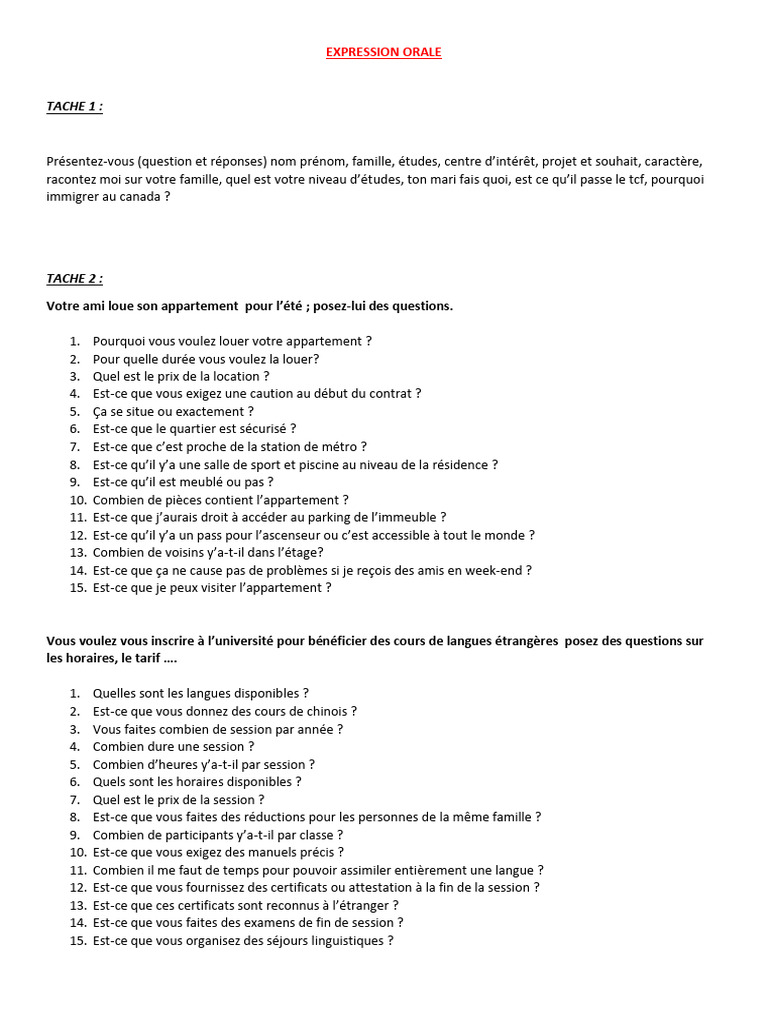 EXPRESSION ORALE

TACHE 1 :

Présentez-vous (question et réponses) nom prénom, famille, études, centre d'intérêt, projet et souhait, caractère, racontez moi sur votre famille, quel est votre niveau d'études, ton mari fais quoi, est ce qu'il passe le tcf, pourquoi immigrer au canada ?

TACHE 2 :

Votre ami loue son appartement pour l'été ; posez-lui des questions.

1. Pourquoi vous voulez louer votre appartement ?
2. Pour quelle durée vous voulez la louer?
3. Quel est le prix de la location ?
4. Est-ce que vous exigez une caution au début du contrat ?
5. Ça se situe ou exactement ?
6. Est-ce que le quartier est sécurisé ?
7. Est-ce que c'est proche de la station de métro ?
8. Est-ce qu'il y'a une salle de sport et piscine au niveau de la résidence ?
9. Est-ce qu'il est meublé ou pas ?
10. Combien de pièces contient l'appartement ?
11. Est-ce que j'aurais droit à accéder au parking de l'immeuble ?
12. Est-ce qu'il y'a un pass pour l'ascenseur ou c'est accessible à tout le monde ?
13. Combien de voisins y'a-t-il dans l'étage?
14. Est-ce que ça ne cause pas de problèmes si je reçois des amis en week-end ?
15. Est-ce que je peux visiter l'appartement ?

Vous voulez vous inscrire à l'université pour bénéficier des cours de langues étrangères posez des questions sur les horaires, le tarif ….

1. Quelles sont les langues disponibles ?
2. Est-ce que vous donnez des cours de chinois ?
3. Vous faites combien de session par année ?
4. Combien dure une session ?
5. Combien d'heures y'a-t-il par session ?
6. Quels sont les horaires disponibles ?
7. Quel est le prix de la session ?
8. Est-ce que vous faites des réductions pour les personnes de la même famille ?
9. Combien de participants y'a-t-il par classe ?
10. Est-ce que vous exigez des manuels précis ?
11. Combien il me faut de temps pour pouvoir assimiler entièrement une langue ?
12. Est-ce que vous fournissez des certificats ou attestation à la fin de la session ?
13. Est-ce que ces certificats sont reconnus à l'étranger ?
14. Est-ce que vous faites des examens de fin de session ?
15. Est-ce que vous organisez des séjours linguistiques ?